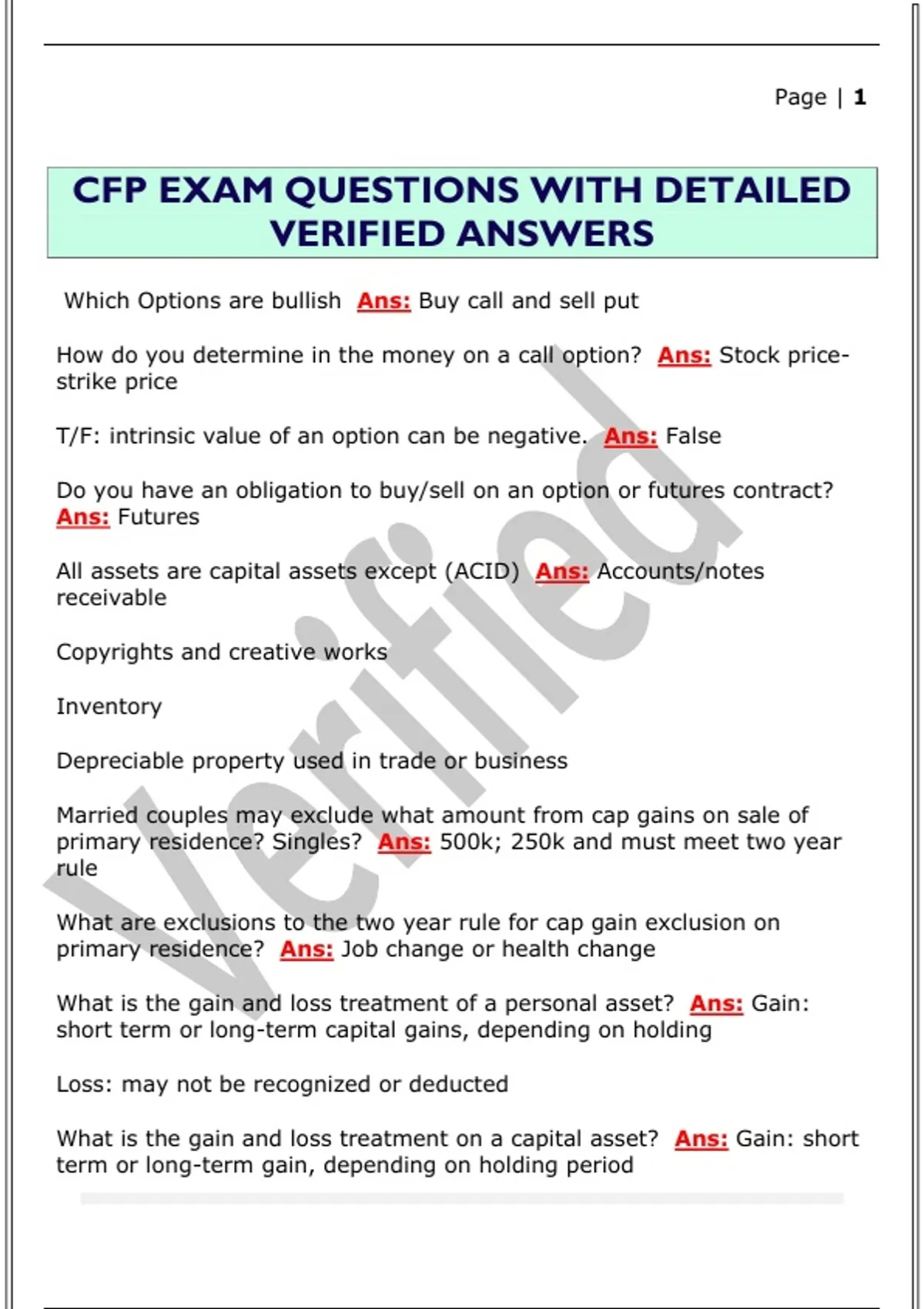 Page | 1

CFP EXAM QUESTIONS WITH DETAILED VERIFIED ANSWERS

Which Options are bullish Ans: Buy call and sell put

How do you determine in the money on a call option? Ans: Stock price-strike price

T/F: intrinsic value of an option can be negative. Ans: False

Do you have an obligation to buy/sell on an option or futures contract? Ans: Futures

All assets are capital assets except (ACID) Ans: Accounts/notes receivable

Copyrights and creative works

Inventory

Depreciable property used in trade or business

Married couples may exclude what amount from cap gains on sale of primary residence? Singles? Ans: 500k; 250k and must meet two year rule

What are exclusions to the two year rule for cap gain exclusion on primary residence? Ans: Job change or health change

What is the gain and loss treatment of a personal asset? Ans: Gain: short term or long-term capital gains, depending on holding

Loss: may not be recognized or deducted

What is the gain and loss treatment on a capital asset? Ans: Gain: short term or long-term gain, depending on holding period

Verified